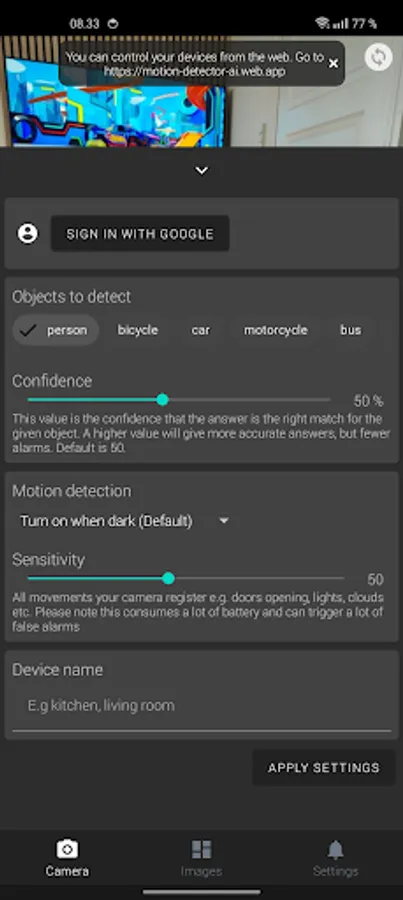 08.33

77 %

You can control your devices from the web. Go to https://motion-detector-ai.web.app

SIGN IN WITH GOOGLE

Objects to detect

person bicycle car motorcycle bus

Confidence

50 %

This value is the confidence that the answer is the right match for the given object. A higher value will give more accurate answers, but fewer alarms. Default is 50.

Motion detection

Turn on when dark (Default)

Sensitivity

50

All movements your camera register e.g. doors opening, lights, clouds etc. Please note this consumes a lot of battery and can trigger a lot of false alarms

Device name

E.g kitchen, living room

APPLY SETTINGS

Camera Images Settings